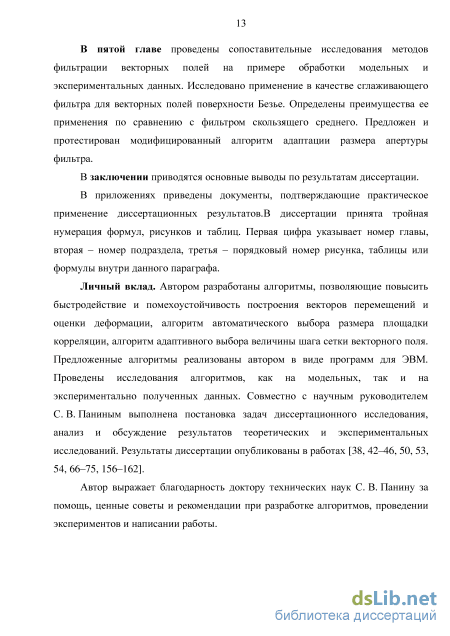 13

В пятой главе проведены сопоставительные исследования методов фильтрации векторных полей на примере обработки модельных и экспериментальных данных. Исследовано применение в качестве сглаживающего фильтра для векторных полей поверхности Безье. Определены преимущества ее применения по сравнению с фильтром скользящего среднего. Предложен и протестирован модифицированный алгоритм адаптации размера апертуры фильтра.

В заключении приводятся основные выводы по результатам диссертации.

В приложениях приведены документы, подтверждающие практическое применение диссертационных результатов.В диссертации принята тройная нумерация формул, рисунков и таблиц. Первая цифра указывает номер главы, вторая – номер подраздела, третья – порядковый номер рисунка, таблицы или формулы внутри данного параграфа.

Личный вклад. Автором разработаны алгоритмы, позволяющие повысить быстродействие и помехоустойчивость построения векторов перемещений и оценки деформации, алгоритм автоматического выбора размера площадки корреляции, алгоритм адаптивного выбора величины шага сетки векторного поля. Предложенные алгоритмы реализованы автором в виде программ для ЭВМ. Проведены исследования алгоритмов, как на модельных, так и на экспериментально полученных данных. Совместно с научным руководителем С. В. Паниным выполнена постановка задач диссертационного исследования, анализ и обсуждение результатов теоретических и экспериментальных исследований. Результаты диссертации опубликованы в работах [38, 42–46, 50, 53, 54, 66–75, 156–162].

Автор выражает благодарность доктору технических наук С. В. Панину за помощь, ценные советы и рекомендации при разработке алгоритмов, проведении экспериментов и написании работы.

dsLib.net
библиотека диссертаций